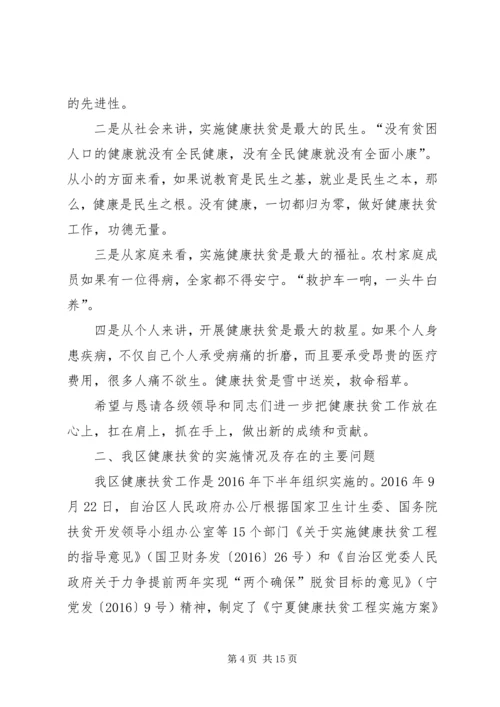 的先进性。

二是从社会来讲，实施健康扶贫是最大的民生。“没有贫困人口的健康就没有全民健康，没有全民健康就没有全面小康”。从小的方面来看，如果说教育是民生之基，就业是民生之本，那么，健康是民生之根。没有健康，一切都归为零，做好健康扶贫工作，功德无量。

三是从家庭来看，实施健康扶贫是最大的福祉。农村家庭成员如果有一位得病，全家都不得安宁。“救护车一响，一头牛白养”。

四是从个人来讲，开展健康扶贫是最大的救星。如果个人身患疾病，不仅自己个人承受病痛的折磨，而且要承受昂贵的医疗费用，很多人痛不欲生。健康扶贫是雪中送炭，救命稻草。

希望与恳请各级领导和同志们进一步把健康扶贫工作放在心上，扛在肩上，抓在手上，做出新的成绩和贡献。

二、我区健康扶贫的实施情况及存在的主要问题

我区健康扶贫工作是2016年下半年组织实施的。2016年9月22日，自治区人民政府办公厅根据国家卫生计生委、国务院扶贫开发领导小组办公室等15个部门《关于实施健康扶贫工程的指导意见》（国卫财务发〔2016〕26号）和《自治区党委人民政府关于力争提前两年实现“两个确保”脱贫目标的意见》（宁党发〔2016〕9号）精神，制定了《宁夏健康扶贫工程实施方案》

第4页 共15页